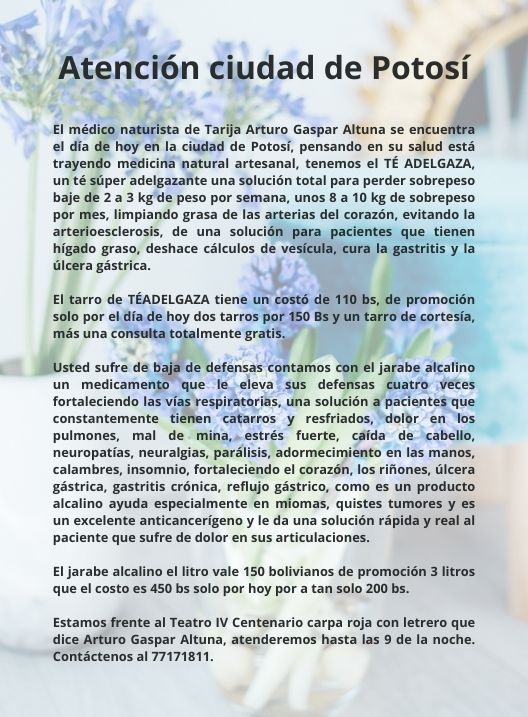 Atención ciudad de Potosí

El médico naturista de Tarija Arturo Gaspar Altuna se encuentra el día de hoy en la ciudad de Potosí, pensando en su salud está trayendo medicina natural artesanal, tenemos el TÉ ADELGAZA, un té súper adelgazante una solución total para perder sobrepeso baje de 2 a 3 kg de peso por semana, unos 8 a 10 kg de sobrepeso por mes, limpiando grasa de las arterias del corazón, evitando la arterioesclerosis, de una solución para pacientes que tienen hígado graso, deshace cálculos de vesícula, cura la gastritis y la úlcera gástrica.

El tarro de TÉADELGAZA tiene un costó de 110 bs, de promoción solo por el día de hoy dos tarros por 150 Bs y un tarro de cortesía, más una consulta totalmente gratis.

Usted sufre de baja de defensas contamos con el jarabe alcalino un medicamento que le eleva sus defensas cuatro veces fortaleciendo las vías respiratorias, una solución a pacientes que constantemente tienen catarros y resfriados, dolor en los pulmones, mal de mina, estrés fuerte, caída de cabello, neuropatías, neuralgias, parálisis, adormecimiento en las manos, calambres, insomnio, fortaleciendo el corazón, los riñones, úlcera gástrica, gastritis crónica, reflujo gástrico, como es un producto alcalino ayuda especialmente en miomas, quistes tumores y es un excelente anticancerígeno y le da una solución rápida y real al paciente que sufre de dolor en sus articulaciones.

El jarabe alcalino el litro vale 150 bolivianos de promoción 3 litros que el costo es 450 bs solo por hoy por a tan solo 200 bs.

Estamos frente al Teatro IV Centenario carpa roja con letrero que dice Arturo Gaspar Altuna, atenderemos hasta las 9 de la noche. Contáctenos al 77171811.